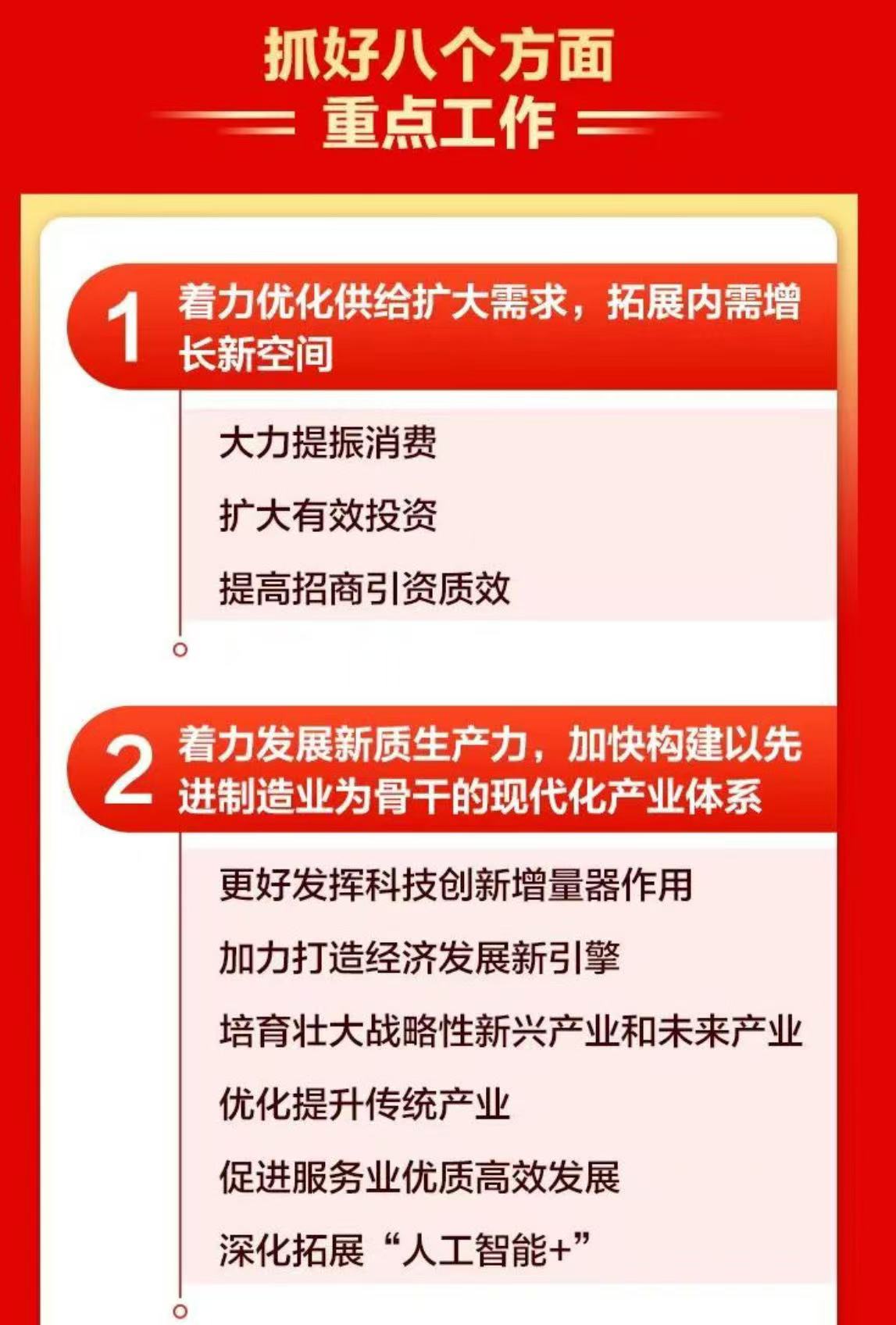 抓好八个方面
重点工作

1
着力优化供给扩大需求，拓展内需增长新空间

大力提振消费

扩大有效投资

提高招商引资质效

2
着力发展新质生产力，加快构建以先进制造业为骨干的现代化产业体系

更好发挥科技创新增量器作用

加力打造经济发展新引擎

培育壮大战略性新兴产业和未来产业

优化提升传统产业

促进服务业优质高效发展

深化拓展“人工智能+”